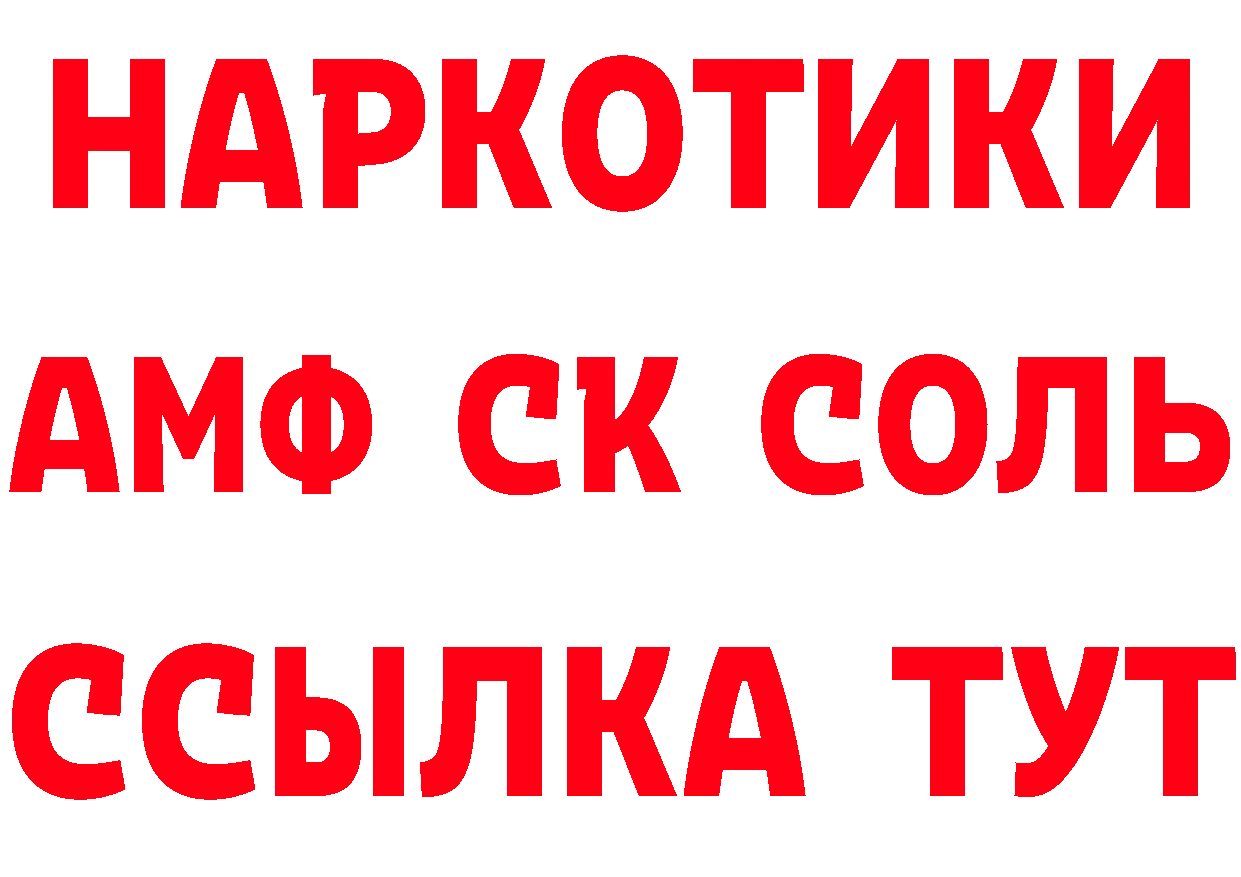 НАРКОТИКИ
АМФ СК СОЛЬ
ССЫЛКА ТУТ